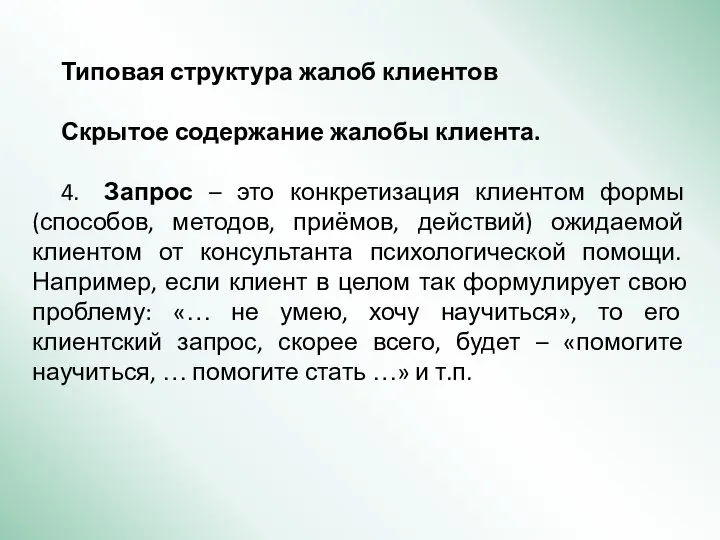 Типовая структура жалоб клиентов

Скрытое содержание жалобы клиента.

4. Запрос – это конкретизация клиентом формы (способов, методов, приёмов, действий) ожидаемой клиентом от консультанта психологической помощи. Например, если клиент в целом так формулирует свою проблему: «… не умею, хочу научиться», то его клиентский запрос, скорее всего, будет – «помогите научиться, … помогите стать …» и т.п.